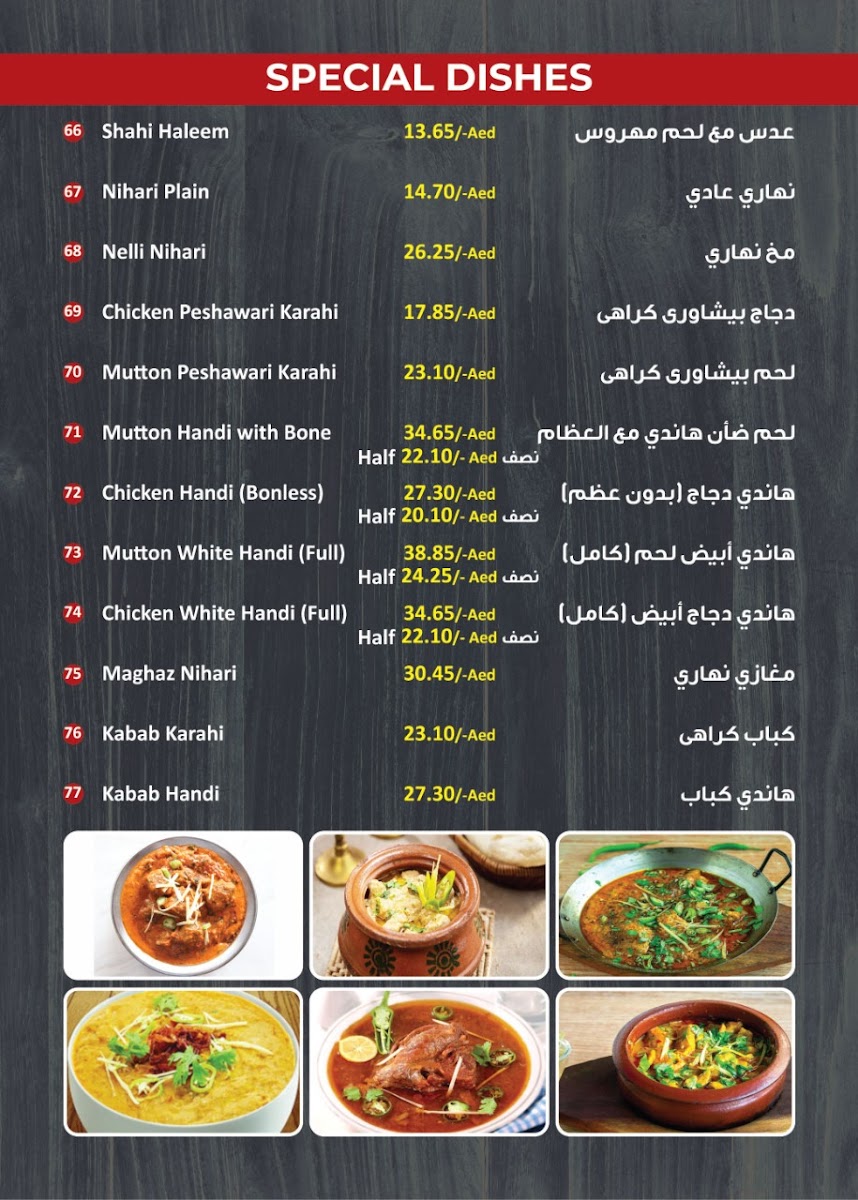 SPECIAL DISHES

66 Shahi Haleem 13.65/-Aed عدس مع لحم مهروس

67 Nihari Plain 14.70/-Aed نهاري عادي

68 Nelli Nihari 26.25/-Aed مخ نهاري

69 Chicken Peshawari Karahi 17.85/-Aed دجاج بيشاورى كراهى

70 Mutton Peshawari Karahi 23.10/-Aed لحم بيشاورى كراهى

71 Mutton Handi with Bone 34.65/-Aed لحم ضأن هاندي مع العظام
Half 22.10/- Aed نصف

72 Chicken Handi (Bonless) 27.30/-Aed هاندي دجاج (بدون عظم)
Half 20.10/- Aed نصف

73 Mutton White Handi (Full) 38.85/-Aed هاندي أبيض لحم (كامل)
Half 24.25/- Aed نصف

74 Chicken White Handi (Full) 34.65/-Aed هاندي دجاج أبيض (كامل)
Half 22.10/- Aed نصف

75 Maghaz Nihari 30.45/-Aed مغازي نهاري

76 Kabab Karahi 23.10/-Aed كباب كراهى

77 Kabab Handi 27.30/-Aed هاندي كباب